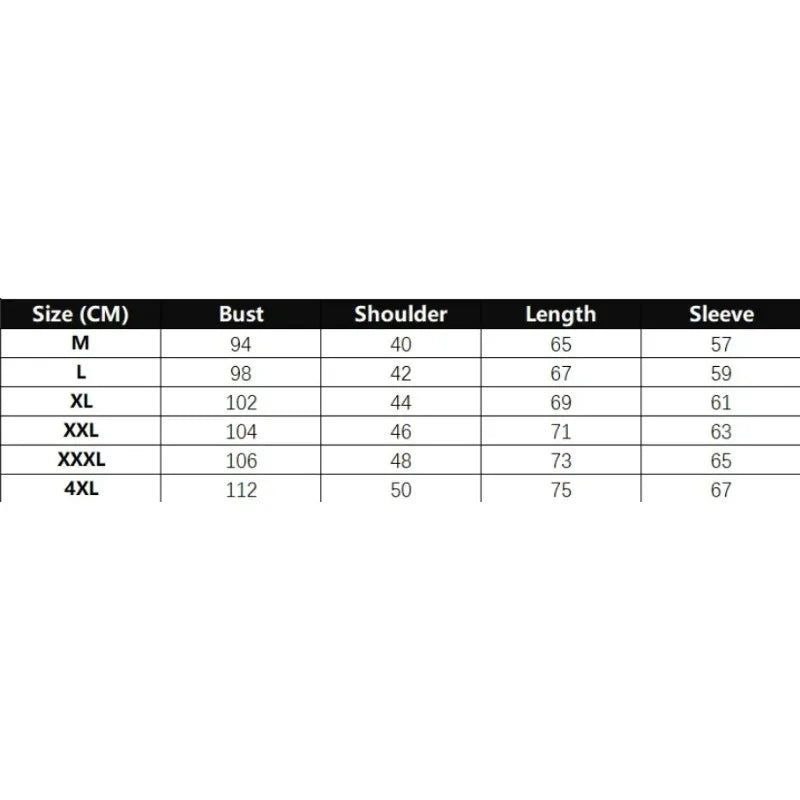 | Size (CM) | Bust | Shoulder | Length | Sleeve |
|---|---|---|---|---|
| M | 94 | 40 | 65 | 57 |
| L | 98 | 42 | 67 | 59 |
| XL | 102 | 44 | 69 | 61 |
| XXL | 104 | 46 | 71 | 63 |
| XXXL | 106 | 48 | 73 | 65 |
| 4XL | 112 | 50 | 75 | 67 |